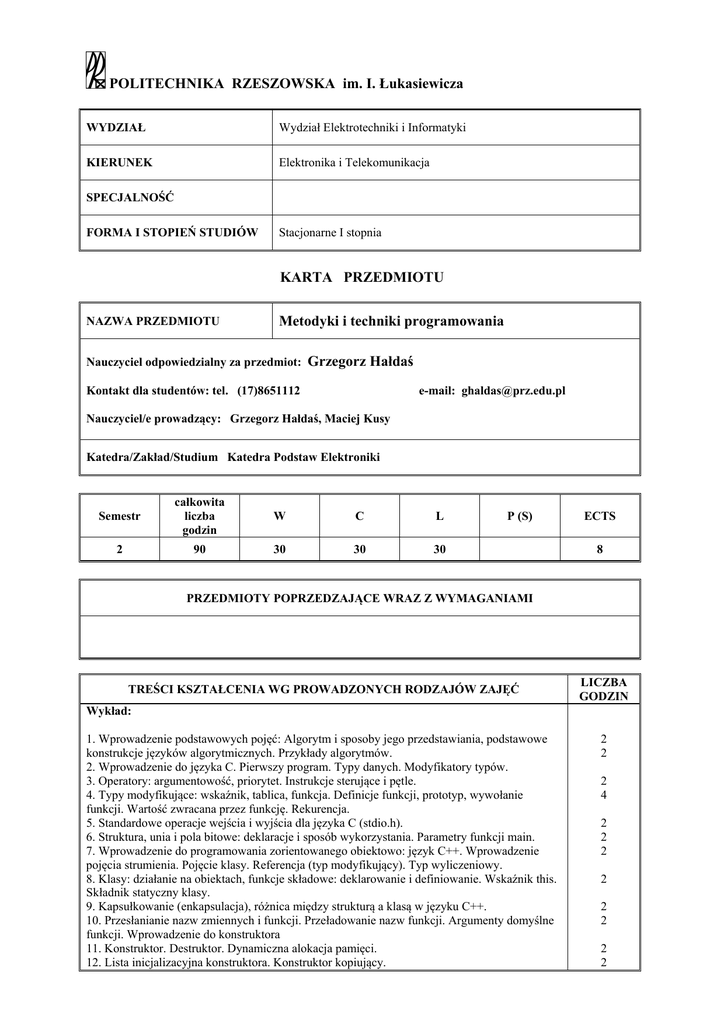 POLITECHNIKA RZESZOWSKA im. I. Łukasiewicza

| WYDZIAŁ | Wydział Elektrotechniki i Informatyki |
|---|---|
| KIERUNEK | Elektronika i Telekomunikacja |
| SPECJALNOŚĆ | |
| FORMA I STOPIEŃ STUDIÓW | Stacjonarne I stopnia |

KARTA PRZEDMIOTU

| NAZWA PRZEDMIOTU | Metodyki i techniki programowania |
|---|---|

Nauczyciel odpowiedzialny za przedmiot: Grzegorz Hałdaś

Kontakt dla studentów: tel. (17)8651112 e-mail: ghaldas@prz.edu.pl

Nauczyciel/e prowadzący: Grzegorz Hałdaś, Maciej Kusy

Katedra/Zakład/Studium Katedra Podstaw Elektroniki

| Semestr | całkowita liczba godzin | W | C | L | P (S) | ECTS |
|---|---|---|---|---|---|---|
| 2 | 90 | 30 | 30 | 30 | | 8 |

PRZEDMIOTY POPRZEDZAJĄCE WRAZ Z WYMAGANIAMI

| TREŚCI KSZTAŁCENIA WG PROWADZONYCH RODZAJÓW ZAJĘĆ | LICZBA GODZIN |
|---|---|
| Wykład: | |
| 1. Wprowadzenie podstawowych pojęć: Algorytm i sposoby jego przedstawiania, podstawowe konstrukcje języków algorytmicznych. Przykłady algorytmów. | 2 2 |
| 2. Wprowadzenie do języka C. Pierwszy program. Typy danych. Modyfikatory typów. | |
| 3. Operatory: argumentowość, priorytet. Instrukcje sterujące i pętle. | 2 |
| 4. Typy modyfikujące: wskaźnik, tablica, funkcja. Definicje funkcji, prototyp, wywołanie funkcji. Wartość zwracana przez funkcję. Rekurencja. | 4 |
| 5. Standardowe operacje wejścia i wyjścia dla języka C (stdio.h). | 2 |
| 6. Struktura, unia i pola bitowe: deklaracje i sposób wykorzystania. Parametry funkcji main. | 2 |
| 7. Wprowadzenie do programowania zorientowanego obiektowo: język C++. Wprowadzenie pojęcia strumienia. Pojęcie klasy. Referencja (typ modyfikujący). Typ wyliczeniowy. | 2 |
| 8. Klasy: działanie na obiektach, funkcje składowe: deklarowanie i definiowanie. Wskaźnik this. Składnik statyczny klasy. | 2 |
| 9. Kapsułkowanie (enkapsulacja), różnica między strukturą a klasą w języku C++. | 2 |
| 10. Przesłanianie nazw zmiennych i funkcji. Przeładowanie nazw funkcji. Argumenty domyślne funkcji. Wprowadzenie do konstruktora | 2 |
| 11. Konstruktor. Destruktor. Dynamiczna alokacja pamięci. | 2 |
| 12. Lista inicjalizacyjna konstruktora. Konstruktor kopiujący. | 2 |